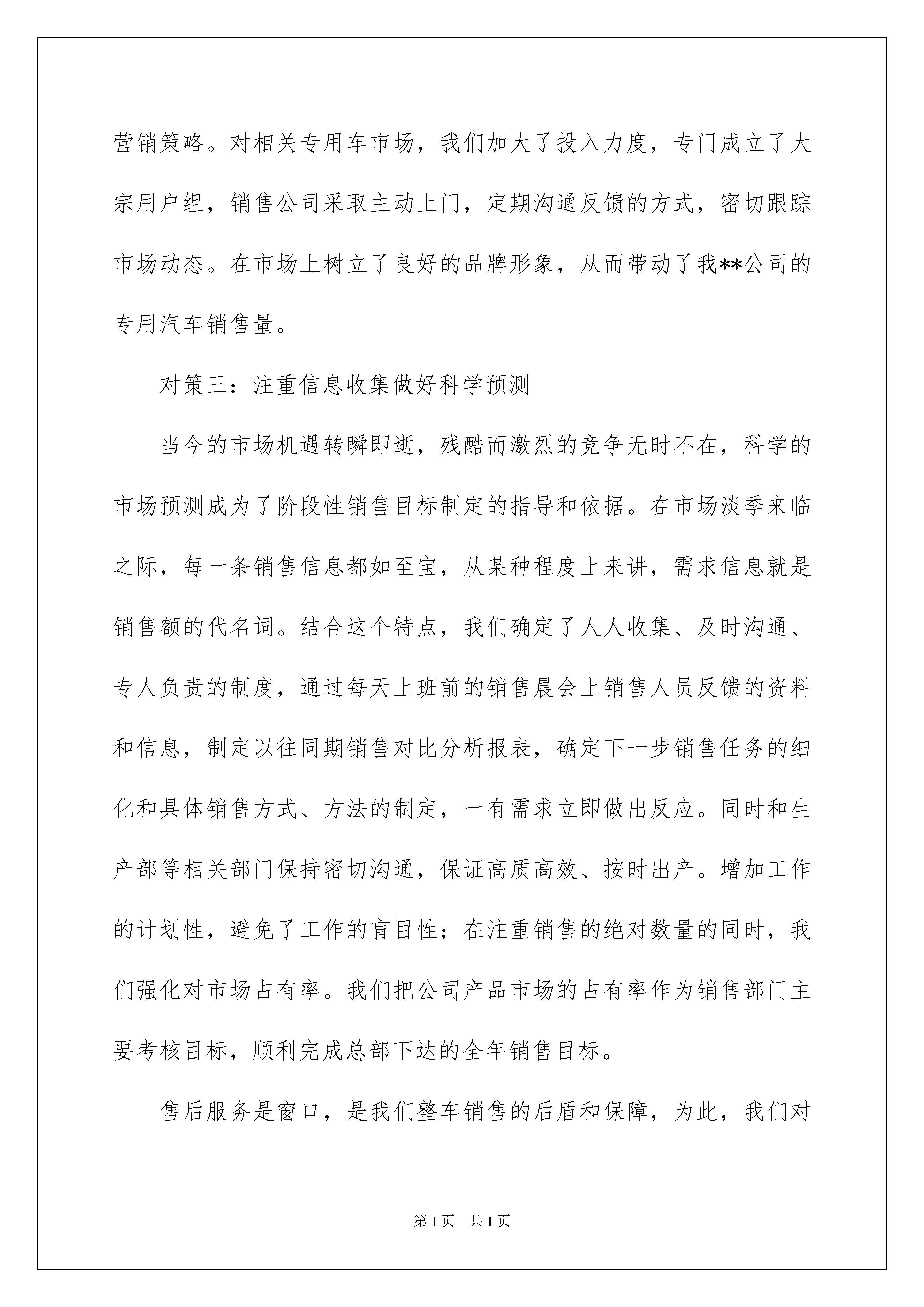 营销策略。对相关专用车市场，我们加大了投入力度，专门成立了大宗用户组，销售公司采取主动上门，定期沟通反馈的方式，密切跟踪市场动态。在市场上树立了良好的品牌形象，从而带动了我**公司的专用汽车销售量。

对策三：注重信息收集做好科学预测

当今的市场机遇转瞬即逝，残酷而激烈的竞争无时不在，科学的市场预测成为了阶段性销售目标制定的指导和依据。在市场淡季来临之际，每一条销售信息都如至宝，从某种程度上来讲，需求信息就是销售额的代名词。结合这个特点，我们确定了人人收集、及时沟通、专人负责的制度，通过每天上班前的销售晨会上销售人员反馈的资料和信息，制定以往同期销售对比分析报表，确定下一步销售任务的细化和具体销售方式、方法的制定，一有需求立即做出反应。同时和生产部等相关部门保持密切沟通，保证高质高效、按时出产。增加工作的计划性，避免了工作的盲目性；在注重销售的绝对数量的同时，我们强化对市场占有率。我们把公司产品市场的占有率作为销售部门主要考核目标，顺利完成总部下达的全年销售目标。

售后服务是窗口，是我们整车销售的后盾和保障，为此，我们对

第1页 共1页